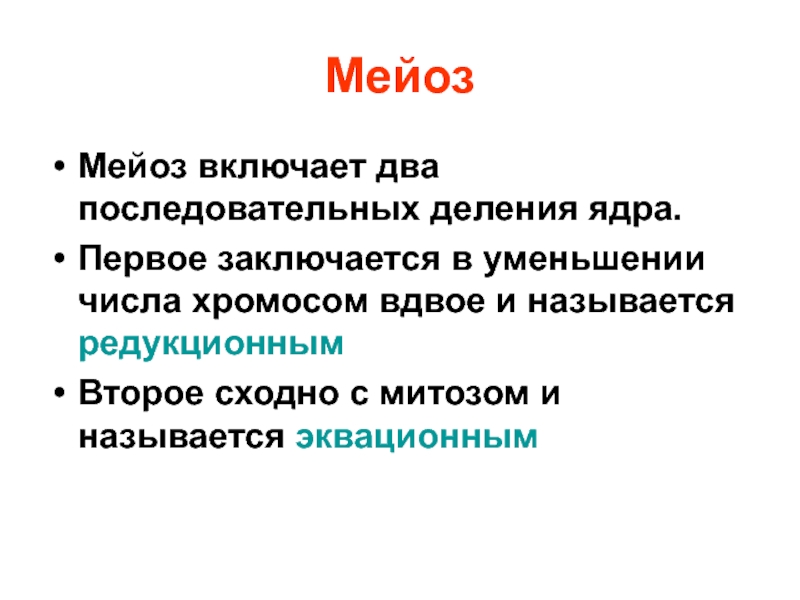 Мейоз

• Мейоз включает два последовательных деления ядра.

• Первое заключается в уменьшении числа хромосом вдвое и называется редукционным

• Второе сходно с митозом и называется эквационным